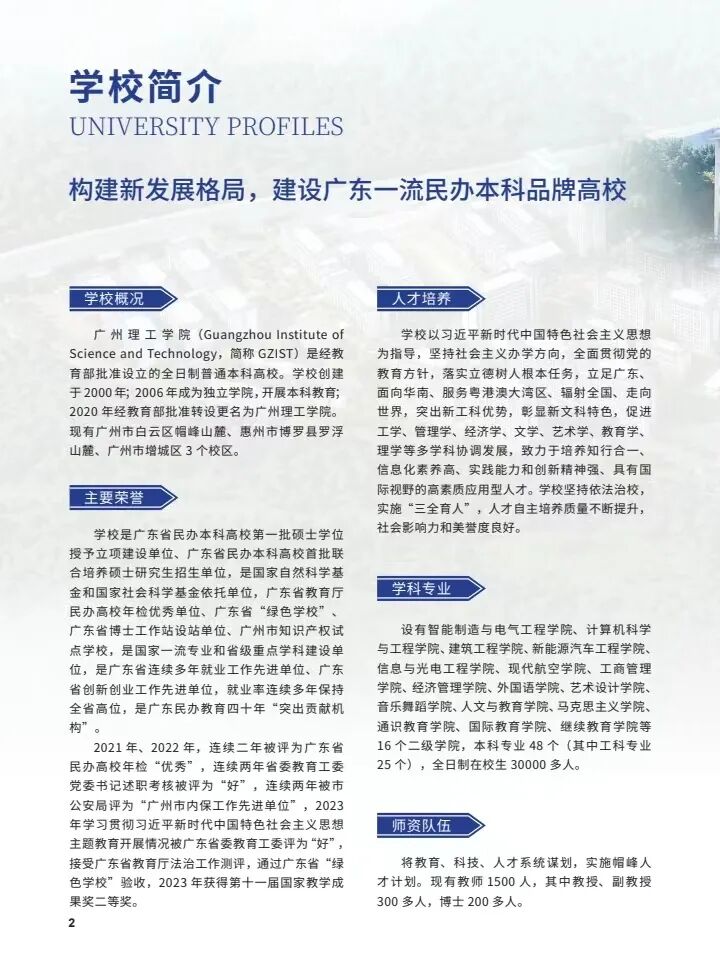 学校简介
UNIVERSITY PROFILES

构建新发展格局，建设广东一流民办本科品牌高校

学校概况

广州理工学院（Guangzhou Institute of Science and Technology，简称 GZIST）是经教育部批准设立的全日制普通本科高校。学校创建于 2000 年；2006 年成为独立学院，开展本科教育；2020 年经教育部批准转设更名为广州理工学院。现有广州市白云区帽峰山麓、惠州市博罗县罗浮山麓、广州市增城区 3 个校区。

主要荣誉

学校是广东省民办本科高校第一批硕士学位授予立项建设单位、广东省民办本科高校首批联合培养硕士研究生招生单位，是国家自然科学基金和国家社会科学基金依托单位，广东省教育厅民办高校年检优秀单位、广东省“绿色学校”、广东省博士工作站设站单位、广州市知识产权试点学校，是国家一流专业和省级重点学科建设单位，是广东省连续多年就业工作先进单位、广东省创新创业工作先进单位，就业率连续多年保持全省高位，是广东民办教育四十年“突出贡献机构”。

2021 年、2022 年，连续二年被评为广东省民办高校年检“优秀”，连续两年省委教育工委党委书记述职考核被评为“好”，连续两年被市公安局评为“广州市内保工作先进单位”，2023 年学习贯彻习近平新时代中国特色社会主义思想主题教育开展情况被广东省委教育工委评为“好”，接受广东省教育厅法治工作测评，通过广东省“绿色学校”验收，2023 年获得第十一届国家教学成果奖二等奖。

人才培养

学校以习近平新时代中国特色社会主义思想为指导，坚持社会主义办学方向，全面贯彻党的教育方针，落实立德树人根本任务，立足广东、面向华南、服务粤港澳大湾区、辐射全国、走向世界，突出新工科优势，彰显新文科特色，促进工学、管理学、经济学、文学、艺术学、教育学、理学等多学科协调发展，致力于培养知行合一、信息化素养高、实践能力和创新精神强、具有国际视野的高素质应用型人才。学校坚持依法治校，实施“三全育人”，人才自主培养质量不断提升，社会影响力和美誉度良好。

学科专业

设有智能制造与电气工程学院、计算机科学与工程学院、建筑工程学院、新能源汽车工程学院、信息与光电工程学院、现代航空学院、工商管理学院、经济管理学院、外国语学院、艺术设计学院、音乐舞蹈学院、人文与教育学院、马克思主义学院、通识教育学院、国际教育学院、继续教育学院等 16 个二级学院，本科专业 48 个（其中工科专业 25 个），全日制在校生 30000 多人。

师资队伍

将教育、科技、人才系统谋划，实施帽峰人才计划。现有教师 1500 人，其中教授、副教授 300 多人，博士 200 多人。

2